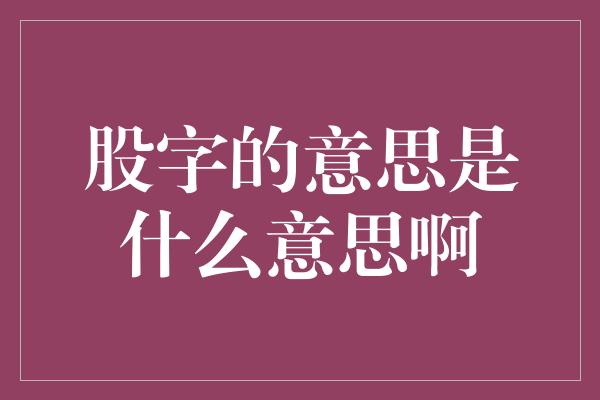 股字的意思是什么意思啊